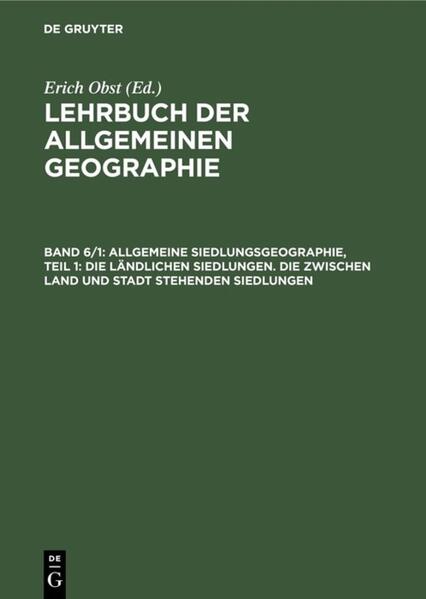 DE GRUYTER

Erich Obst (Ed.)

LEHRBUCH DER ALLGEMEINEN GEOGRAPHIE

BAND 6/1: ALLGEMEINE SIEDLUNGSGEOGRAPHIE, TEIL 1: DIE LÄNDLICHEN SIEDLUNGEN. DIE ZWISCHEN LAND UND STADT STEHENDEN SIEDLUNGEN

DE
G